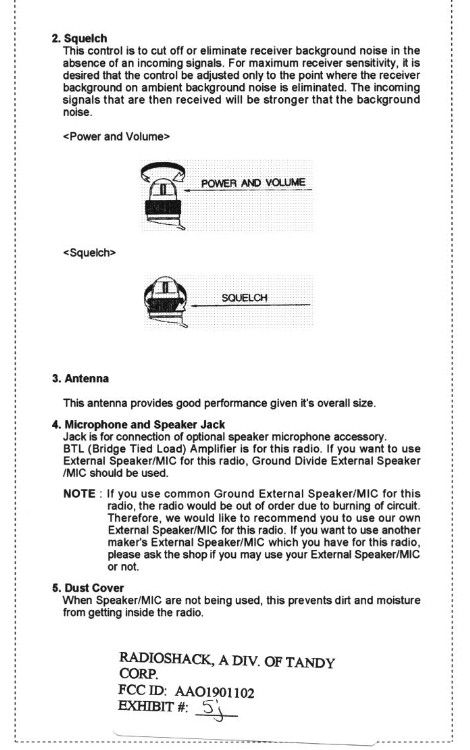 2. Squelch
This control is to cut off or eliminate receiver background noise in the absence of an incoming signals. For maximum receiver sensitivity, it is desired that the control be adjusted only to the point where the receiver background on ambient background noise is eliminated. The incoming signals that are then received will be stronger that the background noise.

<Power and Volume>

POWER AND VOLUME

<Squelch>

SQUELCH

3. Antenna

This antenna provides good performance given it's overall size.

4. Microphone and Speaker Jack
Jack is for connection of optional speaker microphone accessory.
BTL (Bridge Tied Load) Amplifier is for this radio. If you want to use External Speaker/MIC for this radio, Ground Divide External Speaker /MIC should be used.

NOTE : If you use common Ground External Speaker/MIC for this radio, the radio would be out of order due to burning of circuit. Therefore, we would like to recommend you to use our own External Speaker/MIC for this radio. If you want to use another maker's External Speaker/MIC which you have for this radio, please ask the shop if you may use your External Speaker/MIC or not.

5. Dust Cover
When Speaker/MIC are not being used, this prevents dirt and moisture from getting inside the radio.

RADIOSHACK, A DIV. OF TANDY CORP.
FCC ID: AAO1901102
EXHIBIT #: 5j